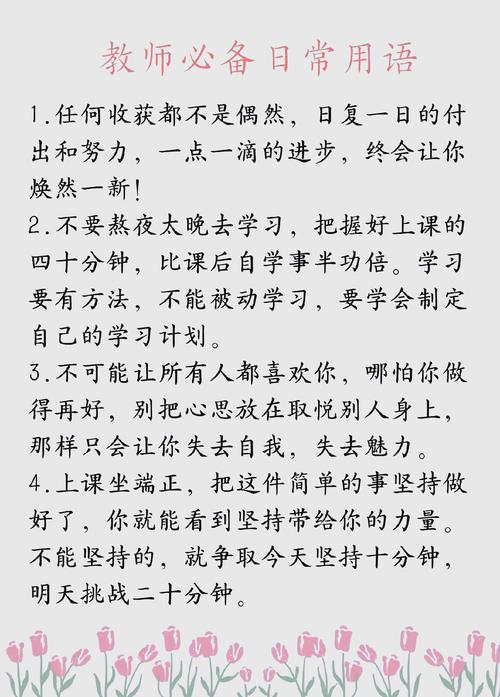 教师必备日常用语

1.任何收获都不是偶然，日复一日的付出和努力，一点一滴的进步，终会让你焕然一新！

2.不要熬夜太晚去学习，把握好上课的四十分钟，比课后自学事半功倍。学习要有方法，不能被动学习，要学会制定自己的学习计划。

3.不可能让所有人都喜欢你，哪怕你做得再好，别把心思放在取悦别人身上，那样只会让你失去自我，失去魅力。

4.上课坐端正，把这件简单的事坚持做好了，你就能看到坚持带给你的力量。不能坚持的，就争取今天坚持十分钟，明天挑战二十分钟。